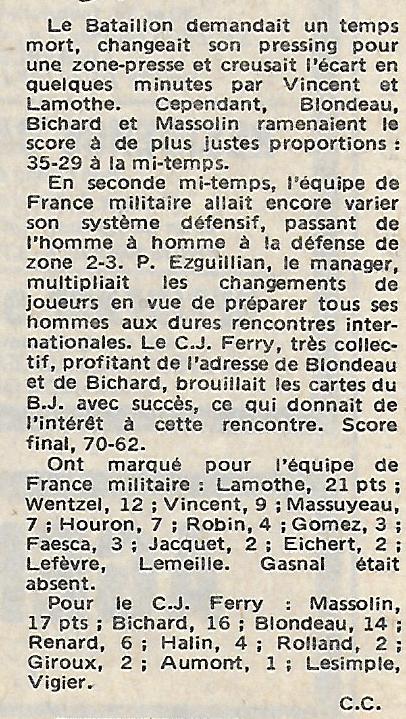 Le Bataillon demandait un temps mort, changeait son pressing pour une zone-presse et creusait l'écart en quelques minutes par Vincent et Lamothe. Cependant, Blondeau, Bichard et Massolin ramenaient le score à de plus justes proportions : 35-29 à la mi-temps.

En seconde mi-temps, l'équipe de France militaire allait encore varier son système défensif, passant de l'homme à homme à la défense de zone 2-3. P. Ezguillian, le manager, multipliait les changements de joueurs en vue de préparer tous ses hommes aux dures rencontres internationales. Le C.J. Ferry, très collectif, profitant de l'adresse de Blondeau et de Bichard, brouillait les cartes du B.J. avec succès, ce qui donnait de l'intérêt à cette rencontre. Score final, 70-62.

Ont marqué pour l'équipe de France militaire : Lamothe, 21 pts ; Wentzel, 12 ; Vincent, 9 ; Massuyeau, 7 ; Houron, 7 ; Robin, 4 ; Gomez, 3 ; Faesca, 3 ; Jacquet, 2 ; Eichert, 2 ; Lefèvre, Lemeille. Gasnal était absent.

Pour le C.J. Ferry : Massolin, 17 pts ; Bichard, 16 ; Blondeau, 14 ; Renard, 6 ; Halin, 4 ; Rolland, 2 ; Giroux, 2 ; Aumont, 1 ; Lesimple, Vigier.

C.C.